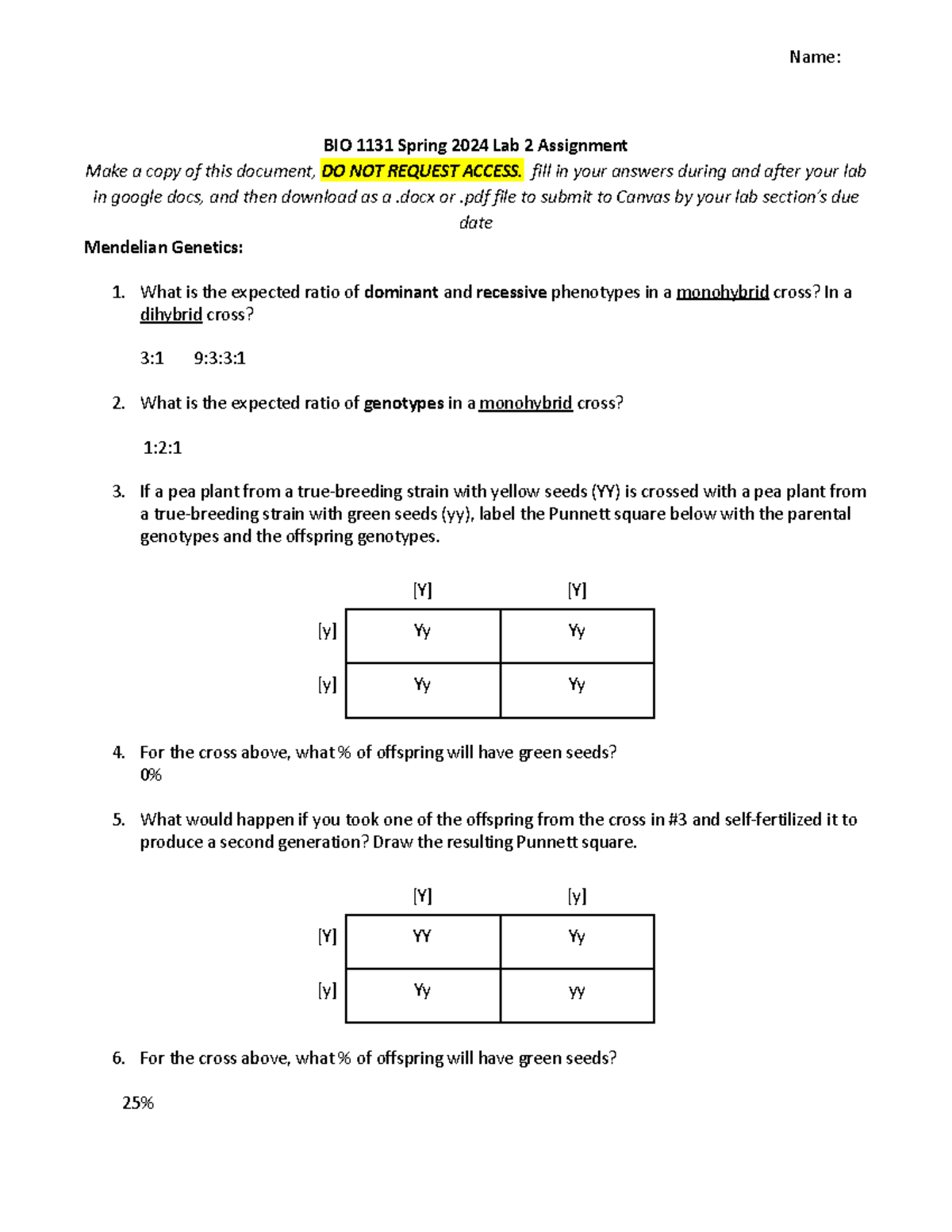 Name:

BIO 1131 Spring 2024 Lab 2 Assignment

Make a copy of this document, DO NOT REQUEST ACCESS. fill in your answers during and after your lab in google docs, and then download as a .docx or .pdf file to submit to Canvas by your lab section's due date

Mendelian Genetics:

1. What is the expected ratio of dominant and recessive phenotypes in a monohybrid cross? In a dihybrid cross?

3:1 9:3:3:1

2. What is the expected ratio of genotypes in a monohybrid cross?

1:2:1

3. If a pea plant from a true-breeding strain with yellow seeds (YY) is crossed with a pea plant from a true-breeding strain with green seeds (yy), label the Punnett square below with the parental genotypes and the offspring genotypes.

|  | [Y] | [Y] |
|---|---|---|
| [y] | Yy | Yy |
| [y] | Yy | Yy |

4. For the cross above, what % of offspring will have green seeds?
0%

5. What would happen if you took one of the offspring from the cross in #3 and self-fertilized it to produce a second generation? Draw the resulting Punnett square.

|  | [Y] | [y] |
|---|---|---|
| [Y] | YY | Yy |
| [y] | Yy | yy |

6. For the cross above, what % of offspring will have green seeds?

25%